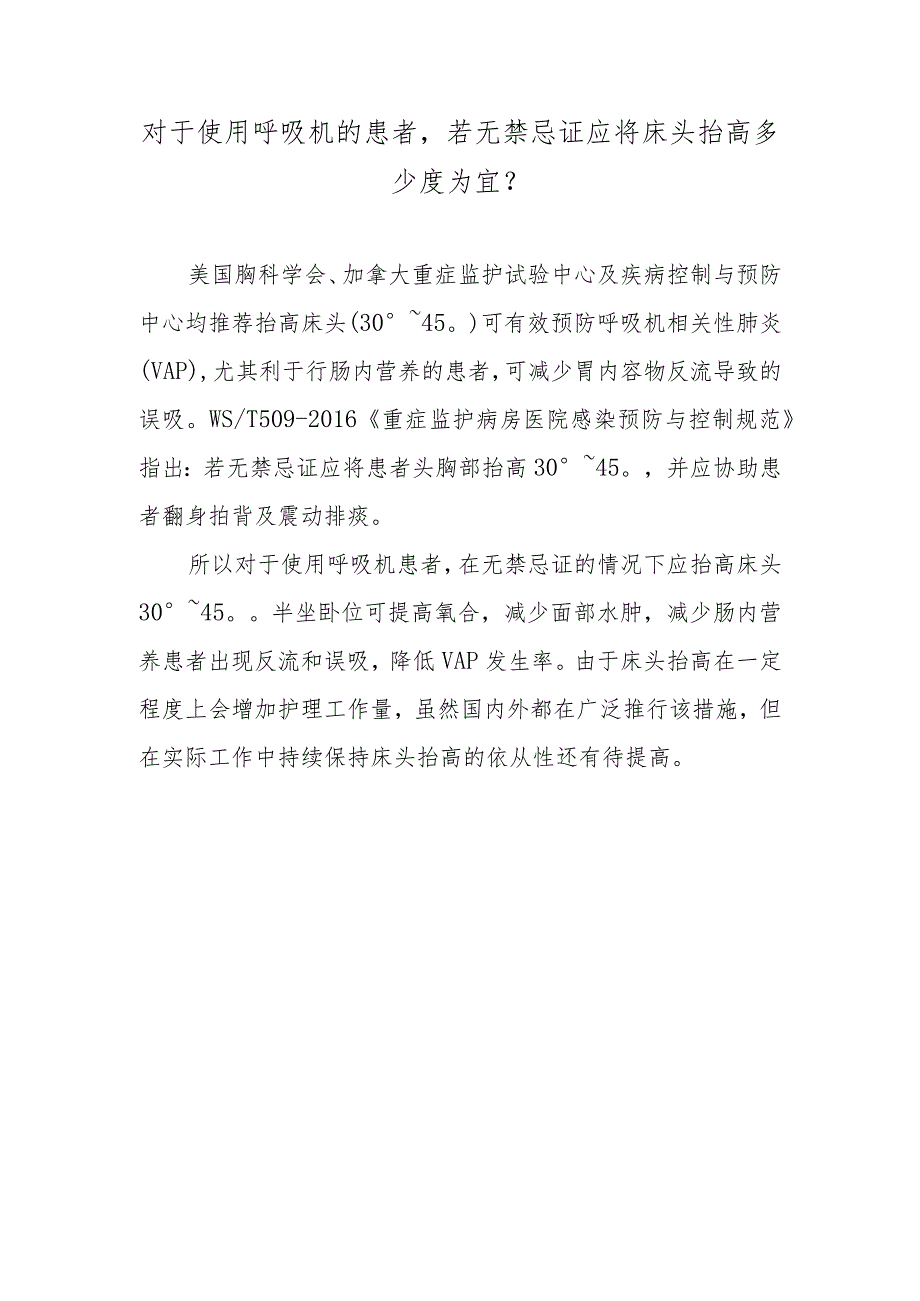 对于使用呼吸机的患者，若无禁忌证应将床头抬高多少度为宜？

美国胸科学会、加拿大重症监护试验中心及疾病控制与预防中心均推荐抬高床头(30°~45。)可有效预防呼吸机相关性肺炎(VAP),尤其利于行肠内营养的患者,可减少胃内容物反流导致的误吸。WS/T509-2016《重症监护病房医院感染预防与控制规范》指出:若无禁忌证应将患者头胸部抬高30°~45。，并应协助患者翻身拍背及震动排痰。

所以对于使用呼吸机患者,在无禁忌证的情况下应抬高床头30°~45。。半坐卧位可提高氧合，减少面部水肿，减少肠内营养患者出现反流和误吸，降低VAP发生率。由于床头抬高在一定程度上会增加护理工作量，虽然国内外都在广泛推行该措施，但在实际工作中持续保持床头抬高的依从性还有待提高。